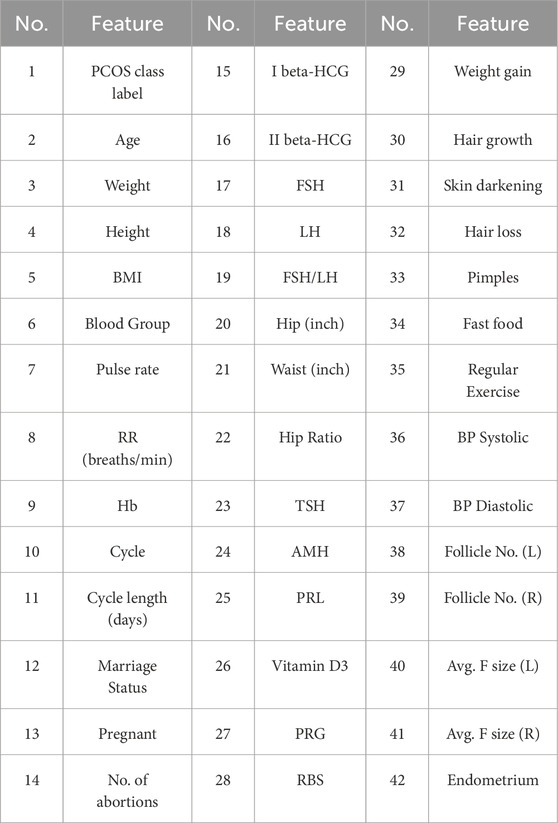 | No. | Feature | No. | Feature | No. | Feature |
|---|---|---|---|---|---|
| 1 | PCOS class label | 15 | I beta-HCG | 29 | Weight gain |
| 2 | Age | 16 | II beta-HCG | 30 | Hair growth |
| 3 | Weight | 17 | FSH | 31 | Skin darkening |
| 4 | Height | 18 | LH | 32 | Hair loss |
| 5 | BMI | 19 | FSH/LH | 33 | Pimples |
| 6 | Blood Group | 20 | Hip (inch) | 34 | Fast food |
| 7 | Pulse rate | 21 | Waist (inch) | 35 | Regular Exercise |
| 8 | RR (breaths/min) | 22 | Hip Ratio | 36 | BP Systolic |
| 9 | Hb | 23 | TSH | 37 | BP Diastolic |
| 10 | Cycle | 24 | AMH | 38 | Follicle No. (L) |
| 11 | Cycle length (days) | 25 | PRL | 39 | Follicle No. (R) |
| 12 | Marriage Status | 26 | Vitamin D3 | 40 | Avg. F size (L) |
| 13 | Pregnant | 27 | PRG | 41 | Avg. F size (R) |
| 14 | No. of abortions | 28 | RBS | 42 | Endometrium |